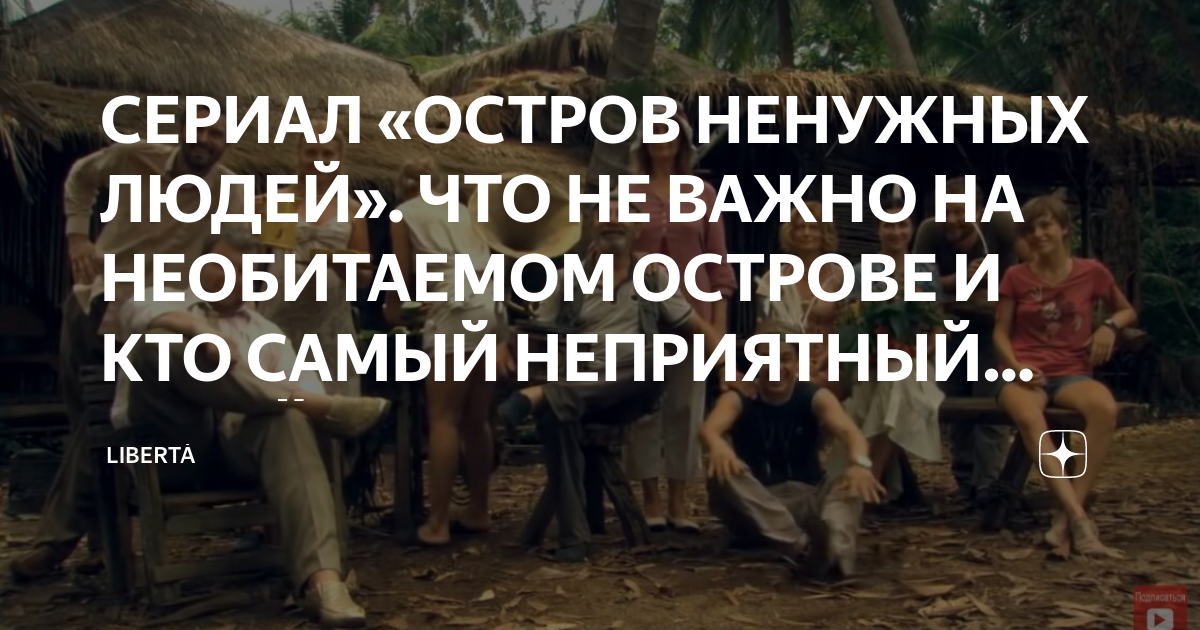 СЕРИАЛ «ОСТРОВ НЕНУЖНЫХ ЛЮДЕЙ». ЧТО НЕ ВАЖНО НА НЕОБИТАЕМОМ ОСТРОВЕ И КТО САМЫЙ НЕПРИЯТНЫЙ...

LIBERTÀ

Подписаться